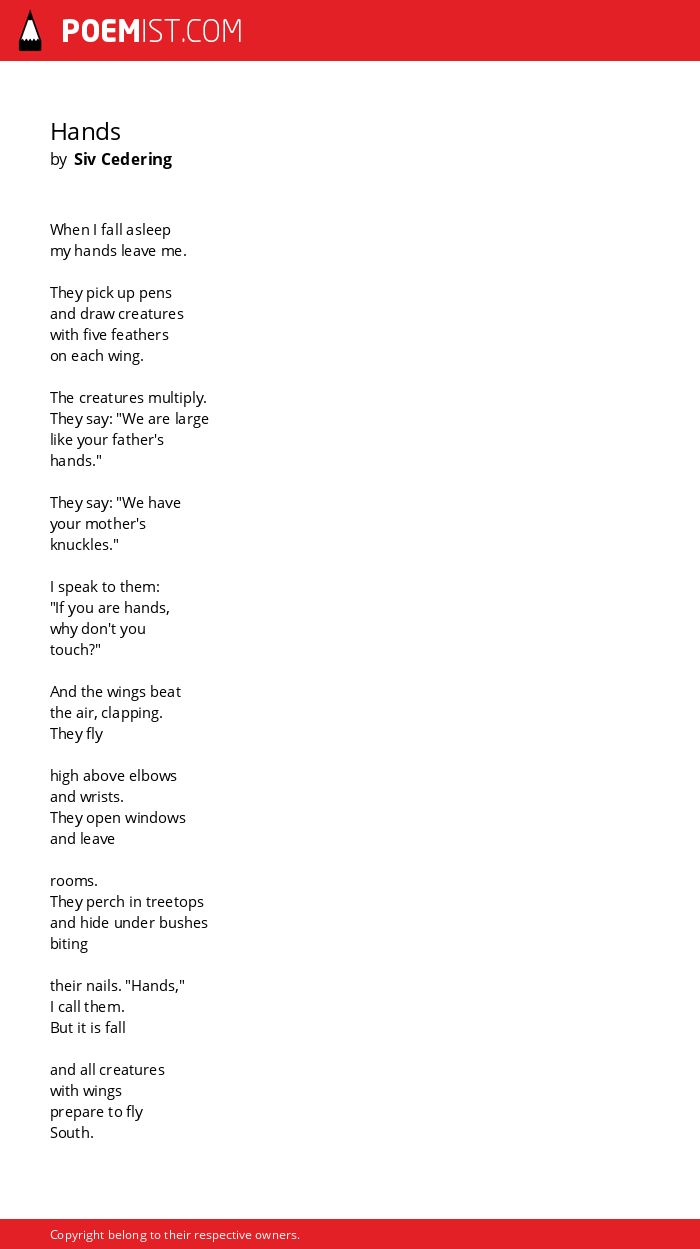 POEMIST.COM

Hands
by Siv Cedering

When I fall asleep
my hands leave me.

They pick up pens
and draw creatures
with five feathers
on each wing.

The creatures multiply.
They say: "We are large
like your father's
hands."

They say: "We have
your mother's
knuckles."

I speak to them:
"If you are hands,
why don't you
touch?"

And the wings beat
the air, clapping.
They fly

high above elbows
and wrists.
They open windows
and leave

rooms.
They perch in treetops
and hide under bushes
biting

their nails. "Hands,"
I call them.
But it is fall

and all creatures
with wings
prepare to fly
South.

Copyright belong to their respective owners.